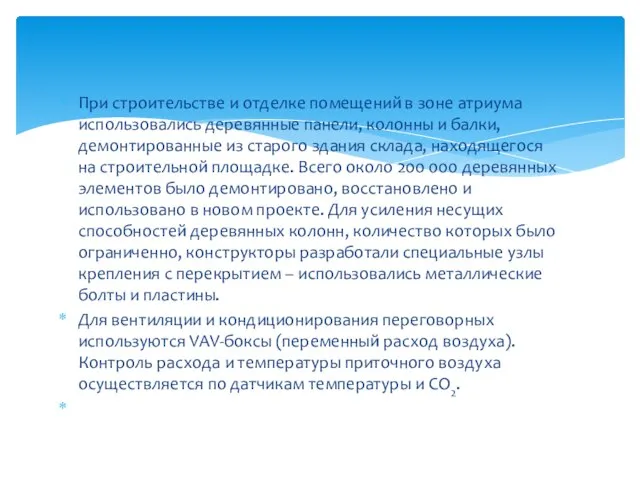 При строительстве и отделке помещений в зоне атриума использовались деревянные панели, колонны и балки, демонтированные из старого здания склада, находящегося на строительной площадке. Всего около 200 000 деревянных элементов было демонтировано, восстановлено и использовано в новом проекте. Для усиления несущих способностей деревянных колонн, количество которых было ограниченно, конструкторы разработали специальные узлы крепления с перекрытием – использовались металлические болты и пластины.

Для вентиляции и кондиционирования переговорных используются VAV-боксы (переменный расход воздуха). Контроль расхода и температуры приточного воздуха осуществляется по датчикам температуры и $CO_2$.